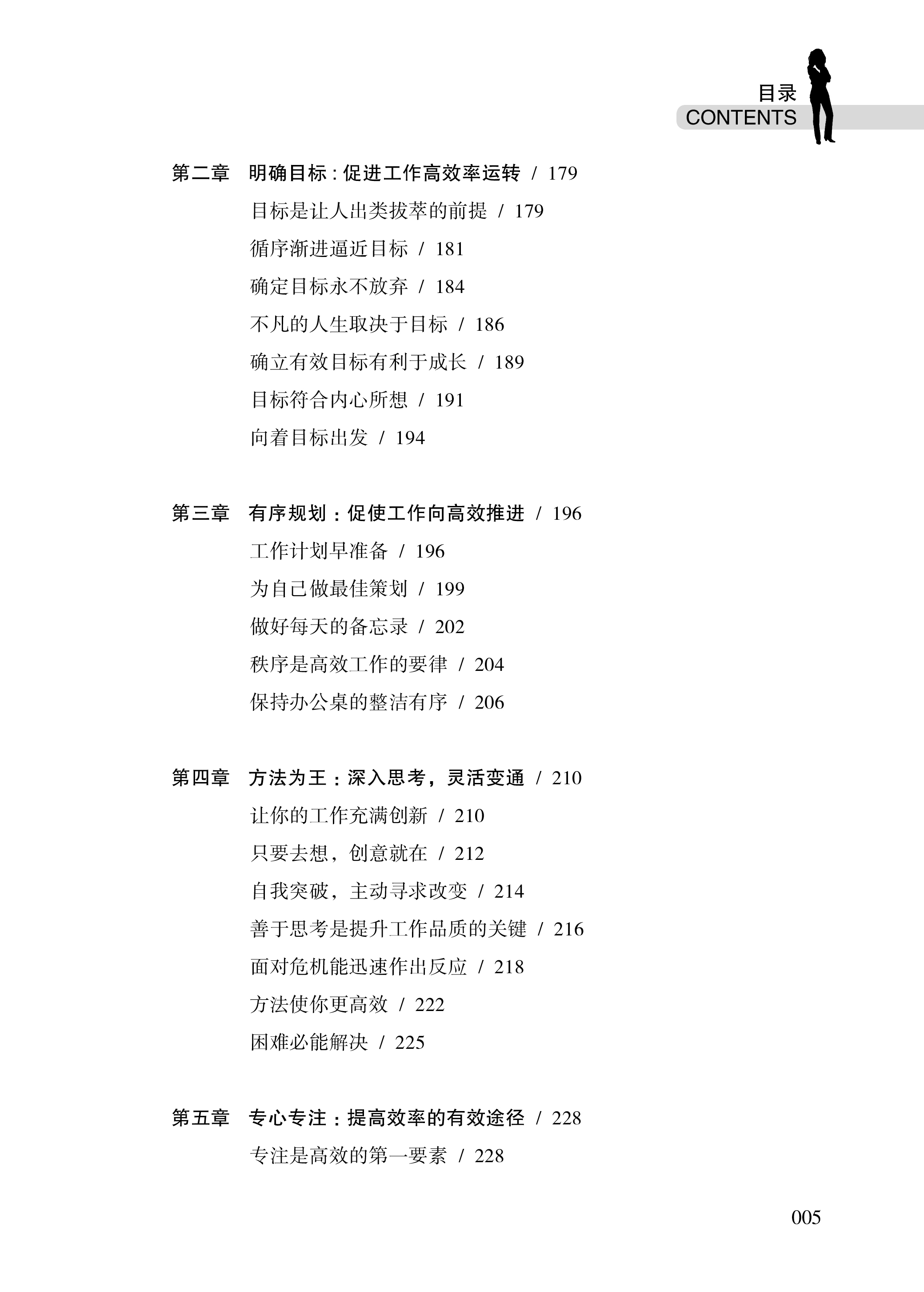 目录
CONTENTS

第二章　明确目标：促进工作高效率运转 / 179
目标是让人出类拔萃的前提 / 179
循序渐进逼近目标 / 181
确定目标永不放弃 / 184
不凡的人生取决于目标 / 186
确立有效目标有利于成长 / 189
目标符合内心所想 / 191
向着目标出发 / 194

第三章　有序规划：促使工作向高效推进 / 196
工作计划早准备 / 196
为自己做最佳策划 / 199
做好每天的备忘录 / 202
秩序是高效工作的要律 / 204
保持办公桌的整洁有序 / 206

第四章　方法为王：深入思考，灵活变通 / 210
让你的工作充满创新 / 210
只要去想，创意就在 / 212
自我突破，主动寻求改变 / 214
善于思考是提升工作品质的关键 / 216
面对危机能迅速作出反应 / 218
方法使你更高效 / 222
困难必能解决 / 225

第五章　专心专注：提高效率的有效途径 / 228
专注是高效的第一要素 / 228

005